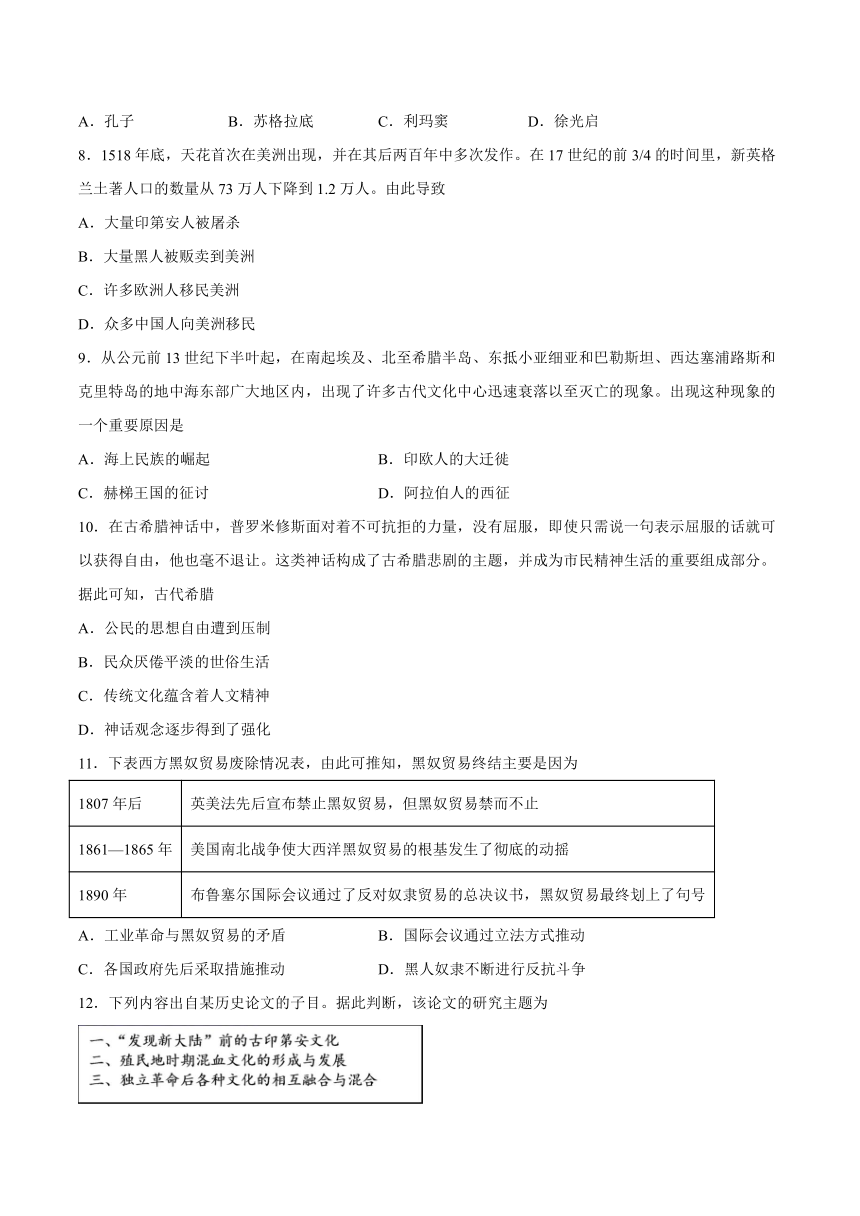 A．孔子　　B．苏格拉底　　C．利玛窦　　D．徐光启

8．1518 年底，天花首次在美洲出现，并在其后两百年中多次发作。在 17 世纪的前 3/4 的时间里，新英格兰土著人口的数量从 73 万人下降到 1.2 万人。由此导致

A．大量印第安人被屠杀

B．大量黑人被贩卖到美洲

C．许多欧洲人移民美洲

D．众多中国人向美洲移民

9．从公元前 13 世纪下半叶起，在南起埃及、北至希腊半岛、东抵小亚细亚和巴勒斯坦、西达塞浦路斯和克里特岛的地中海东部广大地区内，出现了许多古代文化中心迅速衰落以至灭亡的现象。出现这种现象的一个重要原因是

A．海上民族的崛起　　B．印欧人的大迁徙

C．赫梯王国的征讨　　D．阿拉伯人的西征

10．在古希腊神话中，普罗米修斯面对着不可抗拒的力量，没有屈服，即使只需说一句表示屈服的话就可以获得自由，他也毫不退让。这类神话构成了古希腊悲剧的主题，并成为市民精神生活的重要组成部分。据此可知，古代希腊

A．公民的思想自由遭到压制

B．民众厌倦平淡的世俗生活

C．传统文化蕴含着人文精神

D．神话观念逐步得到了强化

11．下表西方黑奴贸易废除情况表，由此可推知，黑奴贸易终结主要是因为

| 1807 年后 | 英美法先后宣布禁止黑奴贸易，但黑奴贸易禁而不止 |
|---|---|
| 1861—1865 年 | 美国南北战争使大西洋黑奴贸易的根基发生了彻底的动摇 |
| 1890 年 | 布鲁塞尔国际会议通过了反对奴隶贸易的总决议书，黑奴贸易最终划上了句号 |

A．工业革命与黑奴贸易的矛盾　　B．国际会议通过立法方式推动

C．各国政府先后采取措施推动　　D．黑人奴隶不断进行反抗斗争

12．下列内容出自某历史论文的子目。据此判断，该论文的研究主题为

一、“发现新大陆”前的古印第安文化
二、殖民地时期混血文化的形成与发展
三、独立革命后各种文化的相互融合与混合